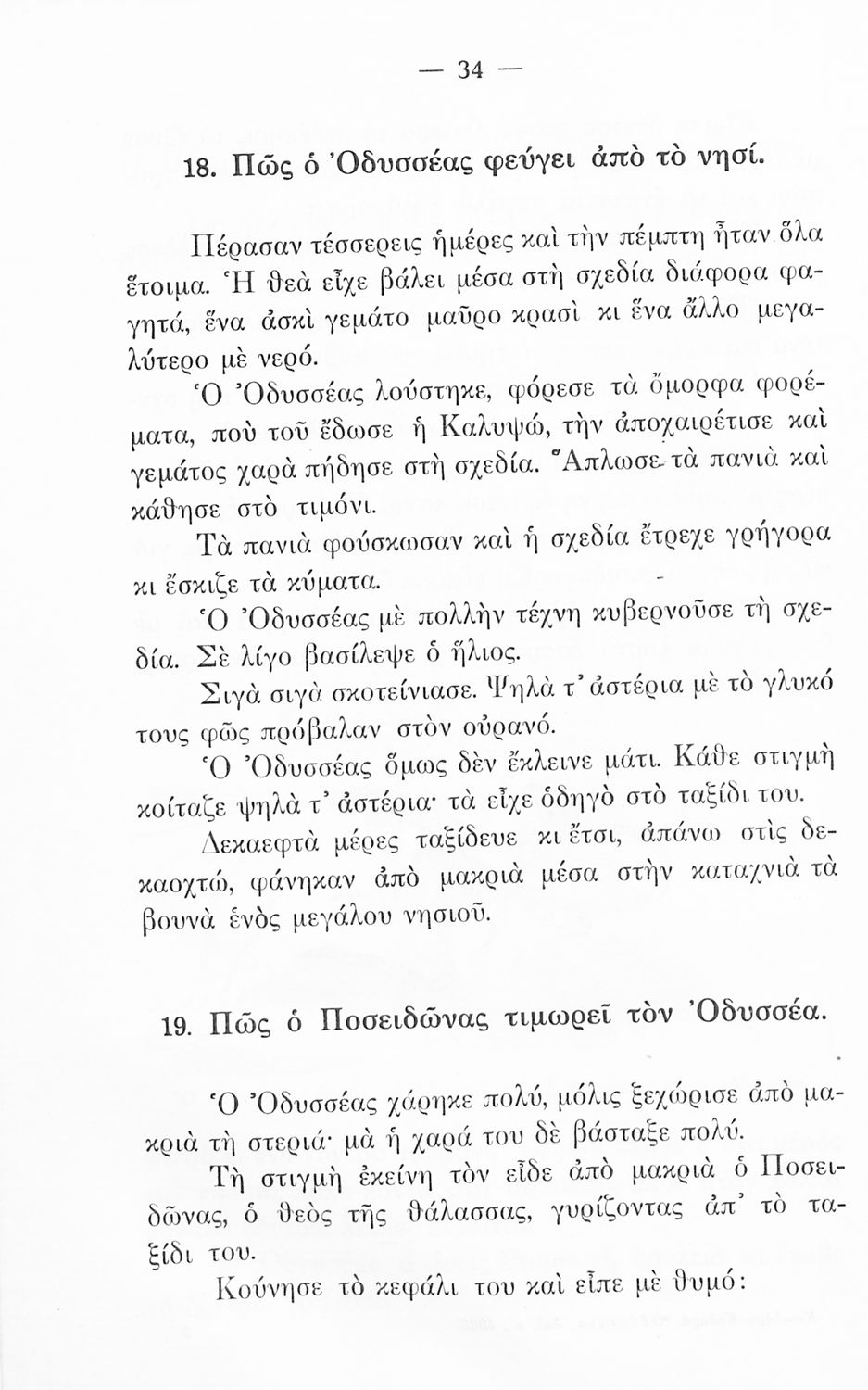 — 34 —

18. Πῶς ὁ Ὀδυσσέας φεύγει ἀπὸ τὸ νησί.

Πέρασαν τέσσερεις ἡμέρες καὶ τὴν πέμπτη ἦταν ὅλα ἕτοιμα. Ἡ θεὰ εἶχε βάλει μέσα στὴ σχεδία διάφορα φαγητά, ἕνα ἀσκὶ γεμάτο μαῦρο κρασὶ κι ἕνα ἄλλο μεγαλύτερο μὲ νερό.

Ὁ Ὀδυσσέας λούστηκε, φόρεσε τὰ ὄμορφα φορέματα, ποὺ τοῦ ἔδωσε ἡ Καλυψώ, τὴν ἀποχαιρέτισε καὶ γεμάτος χαρὰ πήδησε στὴ σχεδία. Ἅπλωσε τὰ πανιὰ καὶ κάθησε στὸ τιμόνι.

Τὰ πανιὰ φούσκωσαν καὶ ἡ σχεδία ἔτρεχε γρήγορα κι ἔσκιζε τὰ κύματα.

Ὁ Ὀδυσσέας μὲ πολλὴν τέχνη κυβερνοῦσε τὴ σχεδία. Σὲ λίγο βασίλεψε ὁ ἥλιος.

Σιγὰ σιγὰ σκοτείνιασε. Ψηλὰ τ' ἀστέρια μὲ τὸ γλυκό τους φῶς πρόβαλαν στὸν οὐρανό.

Ὁ Ὀδυσσέας ὅμως δὲν ἔκλεινε μάτι. Κάθε στιγμὴ κοίταζε ψηλὰ τ' ἀστέρια· τὰ εἶχε ὁδηγὸ στὸ ταξίδι του.

Δεκαεφτὰ μέρες ταξίδευε κι ἔτσι, ἀπάνω στὶς δεκαοχτώ, φάνηκαν ἀπὸ μακριὰ μέσα στὴν καταχνιὰ τὰ βουνὰ ἑνὸς μεγάλου νησιοῦ.

19. Πῶς ὁ Ποσειδῶνας τιμωρεῖ τὸν Ὀδυσσέα.

Ὁ Ὀδυσσέας χάρηκε πολύ, μόλις ξεχώρισε ἀπὸ μακριὰ τὴ στεριά· μὰ ἡ χαρά του δὲ βάσταξε πολύ.

Τὴ στιγμὴ ἐκείνη τὸν εἶδε ἀπὸ μακριὰ ὁ Ποσειδῶνας, ὁ θεὸς τῆς θάλασσας, γυρίζοντας ἀπ' τὸ ταξίδι του.

Κούνησε τὸ κεφάλι του καὶ εἶπε μὲ θυμό: